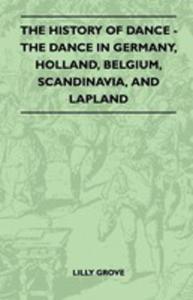 THE HISTORY OF DANCE - THE DANCE IN GERMANY, HOLLAND, BELGIUM, SCANDINAVIA, AND LAPLAND

LILLY GROVE